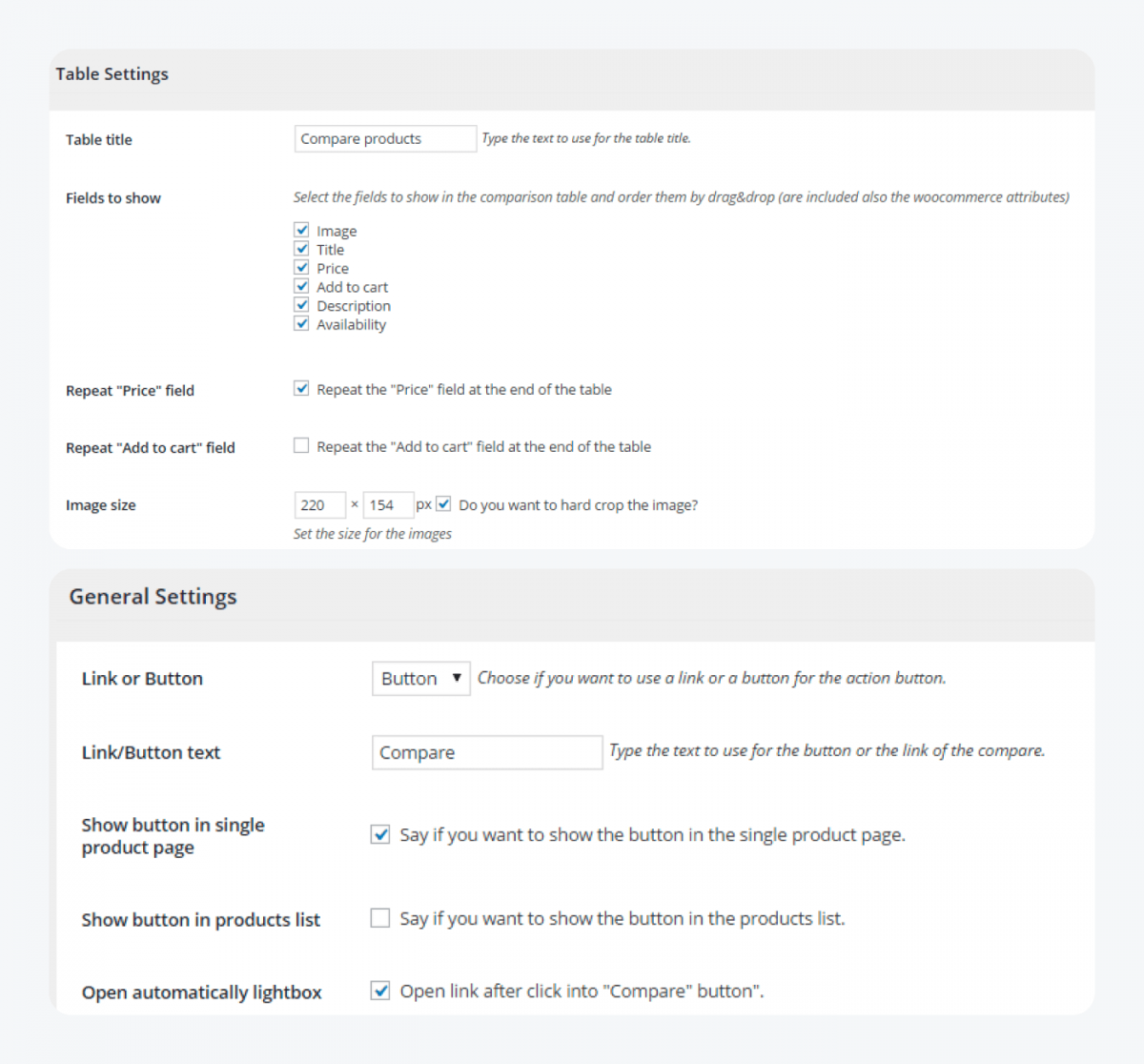 Table Settings

Table title

Compare products

Type the text to use for the table title.

Fields to show

Select the fields to show in the comparison table and order them by drag&drop (are included also the woocommerce attributes)

Image
Title
Price
Add to cart
Description
Availability

Repeat "Price" field

Repeat the "Price" field at the end of the table

Repeat "Add to cart" field

Repeat the "Add to cart" field at the end of the table

Image size

220 × 154 px Do you want to hard crop the image?

Set the size for the images

General Settings

Link or Button

Button

Choose if you want to use a link or a button for the action button.

Link/Button text

Compare

Type the text to use for the button or the link of the compare.

Show button in single product page

Say if you want to show the button in the single product page.

Show button in products list

Say if you want to show the button in the products list.

Open automatically lightbox

Open link after click into "Compare" button".